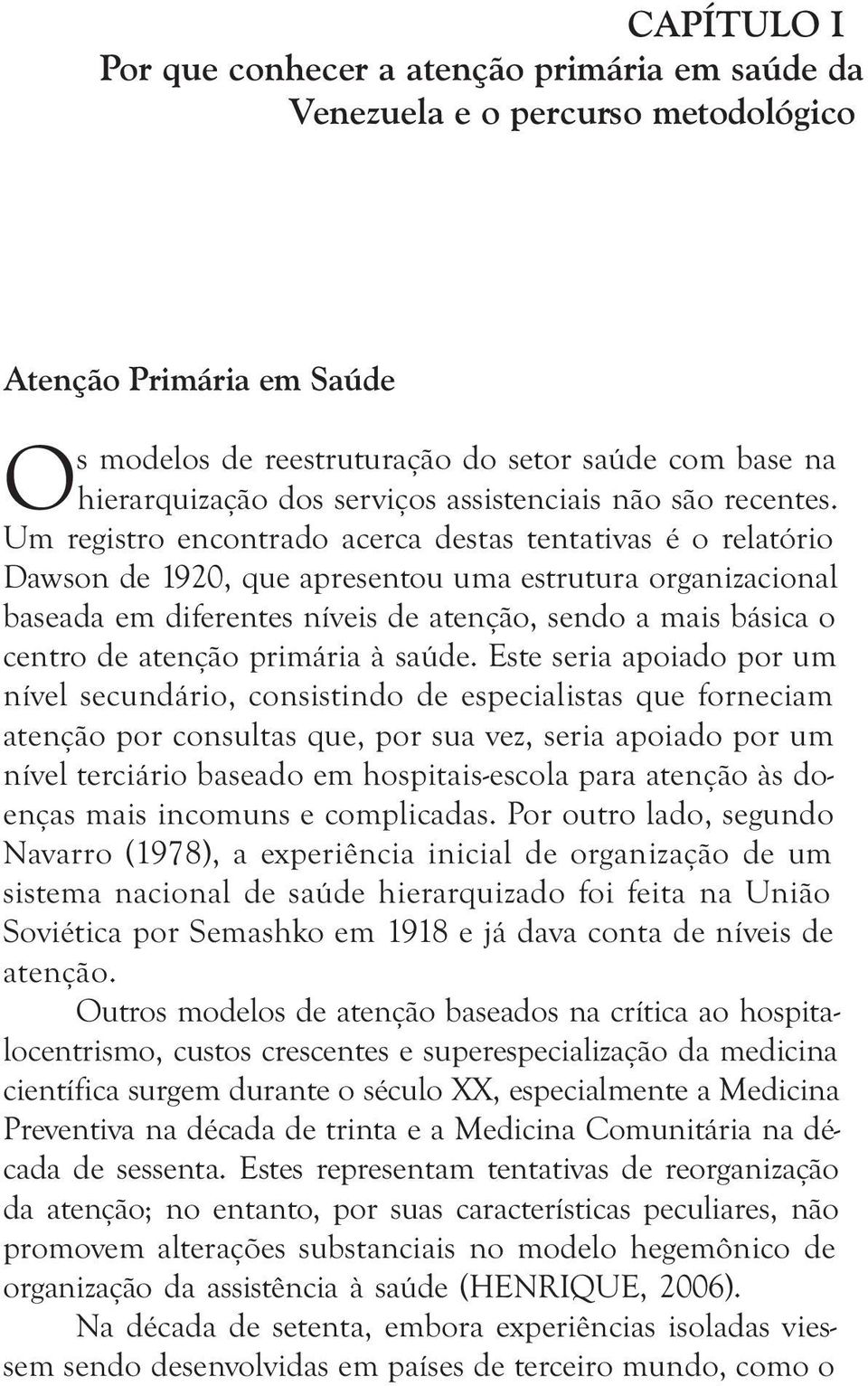 CAPÍTULO I
Por que conhecer a atenção primária em saúde da Venezuela e o percurso metodológico

Atenção Primária em Saúde

Os modelos de reestruturação do setor saúde com base na hierarquização dos serviços assistenciais não são recentes. Um registro encontrado acerca destas tentativas é o relatório Dawson de 1920, que apresentou uma estrutura organizacional baseada em diferentes níveis de atenção, sendo a mais básica o centro de atenção primária à saúde. Este seria apoiado por um nível secundário, consistindo de especialistas que forneciam atenção por consultas que, por sua vez, seria apoiado por um nível terciário baseado em hospitais-escola para atenção às doenças mais incomuns e complicadas. Por outro lado, segundo Navarro (1978), a experiência inicial de organização de um sistema nacional de saúde hierarquizado foi feita na União Soviética por Semashko em 1918 e já dava conta de níveis de atenção.

Outros modelos de atenção baseados na crítica ao hospitalocentrismo, custos crescentes e superespecialização da medicina científica surgem durante o século XX, especialmente a Medicina Preventiva na década de trinta e a Medicina Comunitária na década de sessenta. Estes representam tentativas de reorganização da atenção; no entanto, por suas características peculiares, não promovem alterações substanciais no modelo hegemônico de organização da assistência à saúde (HENRIQUE, 2006).

Na década de setenta, embora experiências isoladas viessem sendo desenvolvidas em países de terceiro mundo, como o